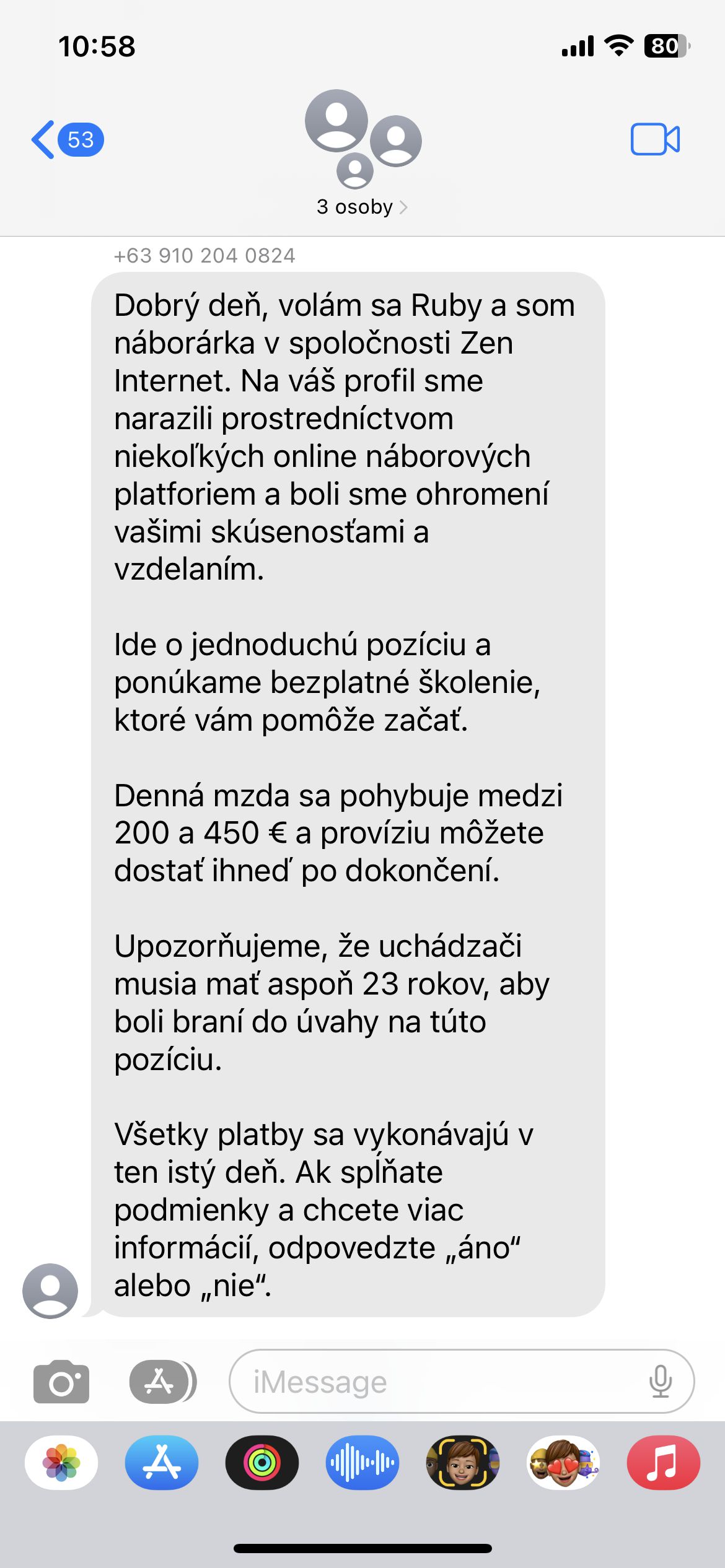 10:58

80

53

3 osoby

+63 910 204 0824

Dobrý deň, volám sa Ruby a som náborárka v spoločnosti Zen Internet. Na váš profil sme narazili prostredníctvom niekoľkých online náborových platforiem a boli sme ohromení vašimi skúsenosťami a vzdelaním.

Ide o jednoduchú pozíciu a ponúkame bezplatné školenie, ktoré vám pomôže začať.

Denná mzda sa pohybuje medzi 200 a 450 € a províziu môžete dostať ihneď po dokončení.

Upozorňujeme, že uchádzači musia mať aspoň 23 rokov, aby boli braní do úvahy na túto pozíciu.

Všetky platby sa vykonávajú v ten istý deň. Ak spĺňate podmienky a chcete viac informácií, odpovedzte „áno“ alebo „nie“.

iMessage